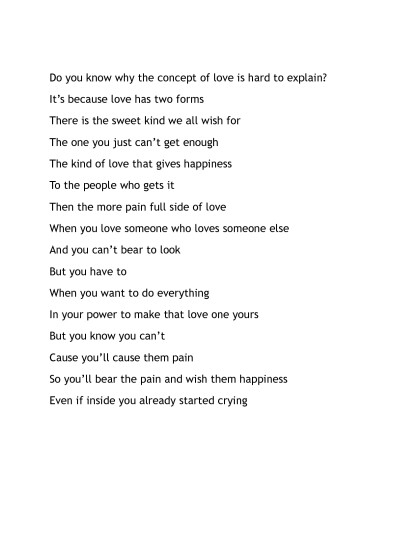 Do you know why the concept of love is hard to explain?
It's because love has two forms
There is the sweet kind we all wish for
The one you just can't get enough
The kind of love that gives happiness
To the people who gets it
Then the more pain full side of love
When you love someone who loves someone else
And you can't bear to look
But you have to
When you want to do everything
In your power to make that love one yours
But you know you can't
Cause you'll cause them pain
So you'll bear the pain and wish them happiness
Even if inside you already started crying